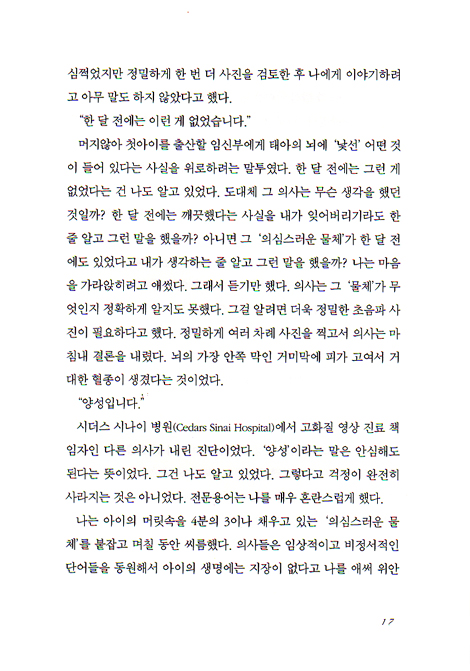 심쩍었지만 정밀하게 한 번 더 사진을 검토한 후 나에게 이야기하려고 아무 말도 하지 않았다고 했다.

"한 달 전에는 이런 게 없었습니다."

머지않아 첫아이를 출산할 임신부에게 태아의 뇌에 '낯선' 어떤 것이 들어 있다는 사실을 위로하려는 말투였다. 한 달 전에는 그런 게 없었다는 건 나도 알고 있었다. 도대체 그 의사는 무슨 생각을 했던 것일까? 한 달 전에는 깨끗했다는 사실을 내가 잊어버리기라도 한 줄 알고 그런 말을 했을까? 아니면 그 '의심스러운 물체'가 한 달 전에도 있었다고 내가 생각하는 줄 알고 그런 말을 했을까? 나는 마음을 가라앉히려고 애썼다. 그래서 듣기만 했다. 의사는 그 '물체'가 무엇인지 정확하게 알지도 못했다. 그걸 알려면 더욱 정밀한 초음파 사진이 필요하다고 했다. 정밀하게 여러 차례 사진을 찍고서 의사는 마침내 결론을 내렸다. 뇌의 가장 안쪽 막인 거미막에 피가 고여서 거대한 혈종이 생겼다는 것이었다.

"양성입니다."

시더스 시나이 병원(Cedars Sinai Hospital)에서 고화질 영상 진료 책임자인 다른 의사가 내린 진단이었다. '양성'이라는 말은 안심해도 된다는 뜻이었다. 그건 나도 알고 있었다. 그렇다고 걱정이 완전히 사라지는 것은 아니었다. 전문용어는 나를 매우 혼란스럽게 했다.

나는 아이의 머릿속을 4분의 3이나 채우고 있는 '의심스러운 물체'를 붙잡고 며칠 동안 씨름했다. 의사들은 임상적이고 비정서적인 단어들을 동원해서 아이의 생명에는 지장이 없다고 나를 애써 위안

17